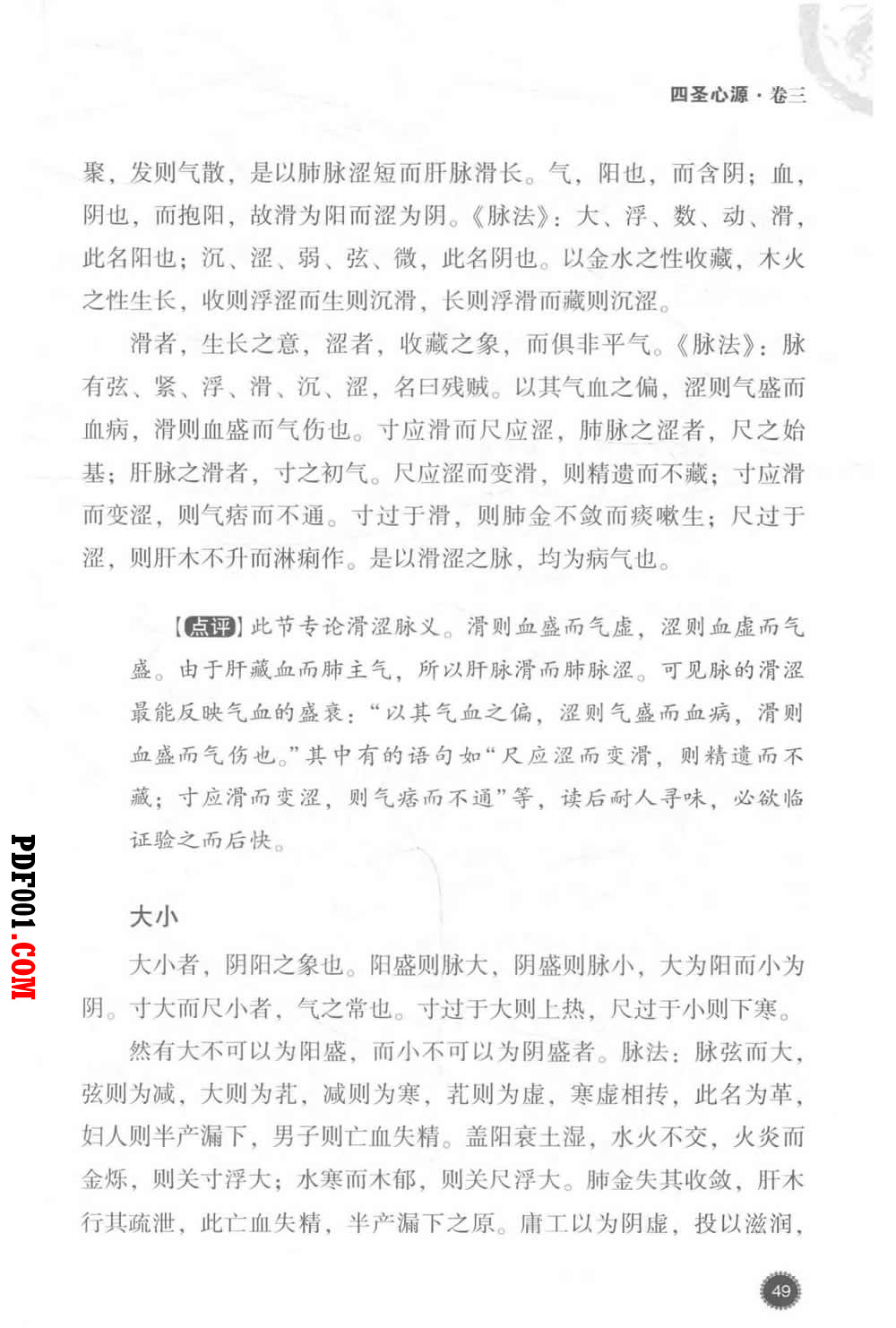 四圣心源·卷三

聚，发则气散，是以肺脉涩短而肝脉滑长。气，阳也，而含阴；血，阴也，而抱阳，故滑为阳而涩为阴。《脉法》：大、浮、数、动、滑，此名阳也；沉、涩、弱、弦、微，此名阴也。以金水之性收藏，木火之性生长，收则浮涩而生则沉滑，长则浮滑而藏则沉涩。

滑者，生长之意，涩者，收藏之象，而俱非平气。《脉法》：脉有弦、紧、浮、滑、沉、涩，名曰残贼。以其气血之偏，涩则气盛而血病，滑则血盛而气伤也。寸应滑而尺应涩，肺脉之涩者，尺之始基；肝脉之滑者，寸之初气。尺应涩而变滑，则精遗而不藏；寸应滑而变涩，则气痞而不通。寸过于滑，则肺金不敛而痰嗽生；尺过于涩，则肝木不升而淋痢作。是以滑涩之脉，均为病气也。

【点评】此节专论滑涩脉义。滑则血盛而气虚，涩则血虚而气盛。由于肝藏血而肺主气，所以肝脉滑而肺脉涩。可见脉的滑涩最能反映气血的盛衰：“以其气血之偏，涩则气盛而血病，滑则血盛而气伤也。”其中有的语句如“尺应涩而变滑，则精遗而不藏；寸应滑而变涩，则气痞而不通”等，读后耐人寻味，必欲临证验之而后快。

大小

大小者，阴阳之象也。阳盛则脉大，阴盛则脉小，大为阳而小为阴。寸大而尺小者，气之常也。寸过于大则上热，尺过于小则下寒。

然有大不可以为阳盛，而小不可以为阴盛者。脉法：脉弦而大，弦则为减，大则为芤，减则为寒，芤则为虚，寒虚相抟，此名为革，妇人则半产漏下，男子则亡血失精。盖阳衰土湿，水火不交，火炎而金烁，则关寸浮大；水寒而木郁，则关尺浮大。肺金失其收敛，肝木行其疏泄，此亡血失精，半产漏下之原。庸工以为阴虚，投以滋润，

49

PDF001.COM